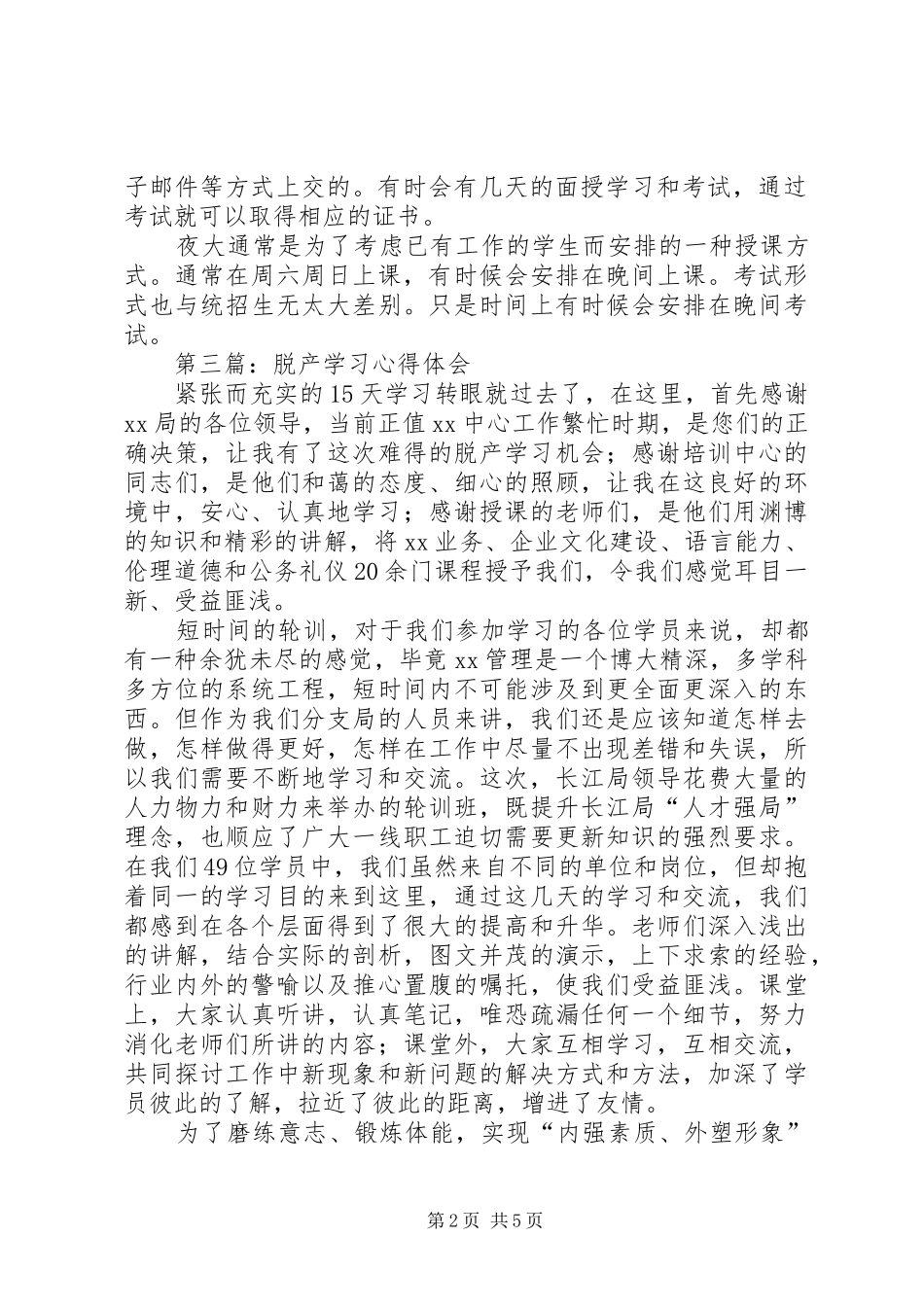 子邮件等方式上交的。有时会有几天的面授学习和考试，通过考试就可以取得相应的证书。

夜大通常是为了考虑已有工作的学生而安排的一种授课方式。通常在周六周日上课，有时候会安排在晚间上课。考试形式也与统招生无太大差别。只是时间上有时候会安排在晚间考试。

第三篇：脱产学习心得体会

紧张而充实的15天学习转眼就过去了，在这里，首先感谢xx局的各位领导，当前正值xx中心工作繁忙时期，是您们的正确决策，让我有了这次难得的脱产学习机会；感谢培训中心的同志们，是他们和蔼的态度、细心的照顾，让我在这良好的环境中，安心、认真地学习；感谢授课的老师们，是他们用渊博的知识和精彩的讲解，将xx业务、企业文化建设、语言能力、伦理道德和公务礼仪20余门课程授予我们，令我们感觉耳目一新、受益匪浅。

短时间的轮训，对于我们参加学习的各位学员来说，却都有一种余犹未尽的感觉，毕竟xx管理是一个博大精深，多学科多方位的系统工程，短时间内不可能涉及到更全面更深入的东西。但作为我们分支局的人员来讲，我们还是应该知道怎样去做，怎样做得更好，怎样在工作中尽量不出现差错和失误，所以我们需要不断地学习和交流。这次，长江局领导花费大量的人力物力和财力来举办的轮训班，既提升长江局“人才强局”理念，也顺应了广大一线职工迫切需要更新知识的强烈要求。在我们49位学员中，我们虽然来自不同的单位和岗位，但却抱着同一的学习目的来到这里，通过这几天的学习和交流，我们都感到在各个层面得到了很大的提高和升华。老师们深入浅出的讲解，结合实际的剖析，图文并茂的演示，上下求索的经验，行业内外的警喻以及推心置腹的嘱托，使我们受益匪浅。课堂上，大家认真听讲，认真笔记，唯恐疏漏任何一个细节，努力消化老师们所讲的内容；课堂外，大家互相学习，互相交流，共同探讨工作中新现象和新问题的解决方式和方法，加深了学员彼此的了解，拉近了彼此的距离，增进了友情。

为了磨练意志、锻炼体能，实现“内强素质、外塑形象”

第2页 共5页